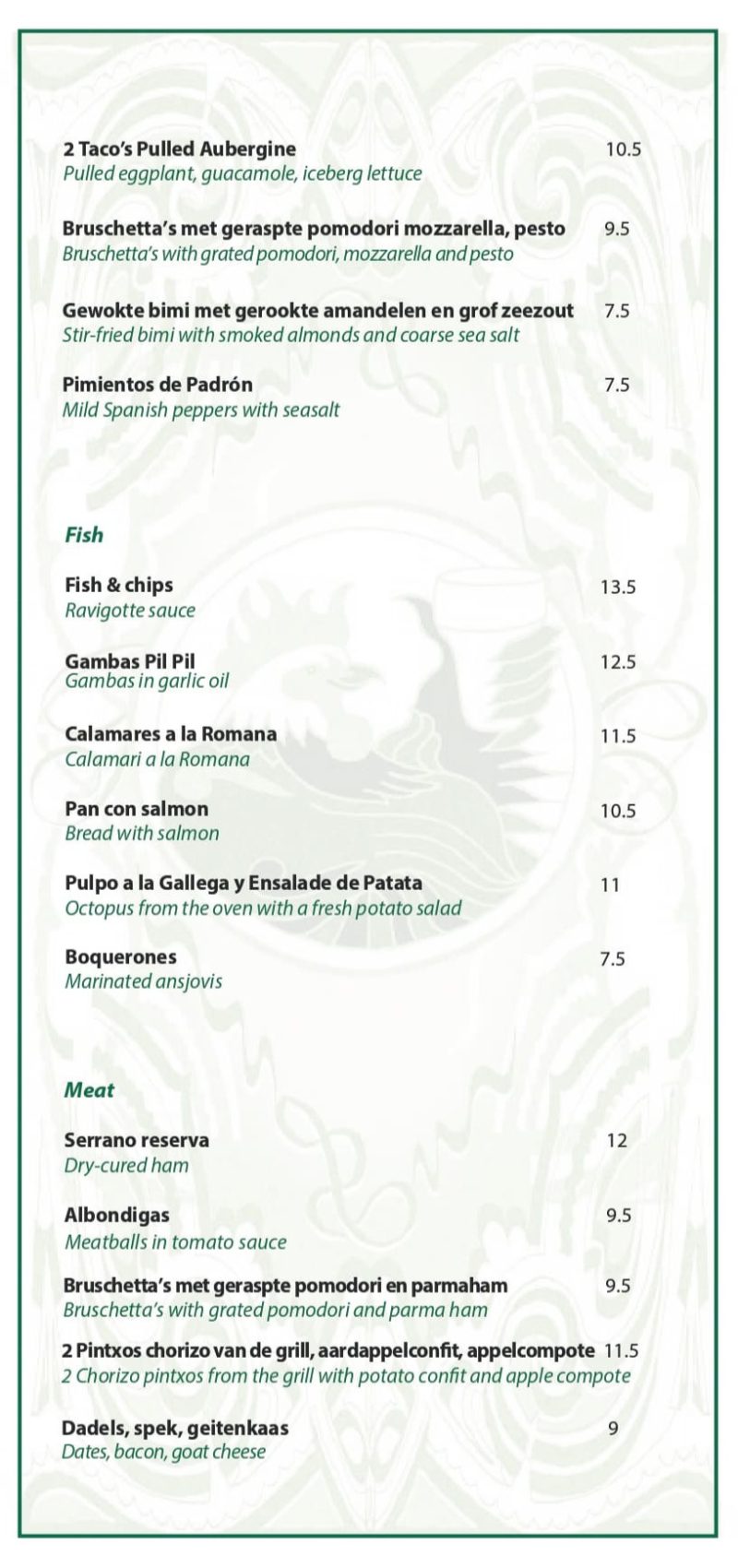 2 Taco's Pulled Aubergine 10.5
Pulled eggplant, guacamole, iceberg lettuce

Bruschetta's met geraspte pomodori mozzarella, pesto 9.5
Bruschetta's with grated pomodori, mozzarella and pesto

Gewokte bimi met gerookte amandelen en grof zeezout 7.5
Stir-fried bimi with smoked almonds and coarse sea salt

Pimientos de Padrón 7.5
Mild Spanish peppers with seasalt

Fish

Fish & chips 13.5
Ravigotte sauce

Gambas Pil Pil 12.5
Gambas in garlic oil

Calamares a la Romana 11.5
Calamari a la Romana

Pan con salmon 10.5
Bread with salmon

Pulpo a la Gallega y Ensalade de Patata 11
Octopus from the oven with a fresh potato salad

Boquerones 7.5
Marinated ansjovis

Meat

Serrano reserva 12
Dry-cured ham

Albondigas 9.5
Meatballs in tomato sauce

Bruschetta's met geraspte pomodori en parmaham 9.5
Bruschetta's with grated pomodori and parma ham

2 Pintxos chorizo van de grill, aardappelconfit, appelcompote 11.5
2 Chorizo pintxos from the grill with potato confit and apple compote

Dadels, spek, geitenkaas 9
Dates, bacon, goat cheese